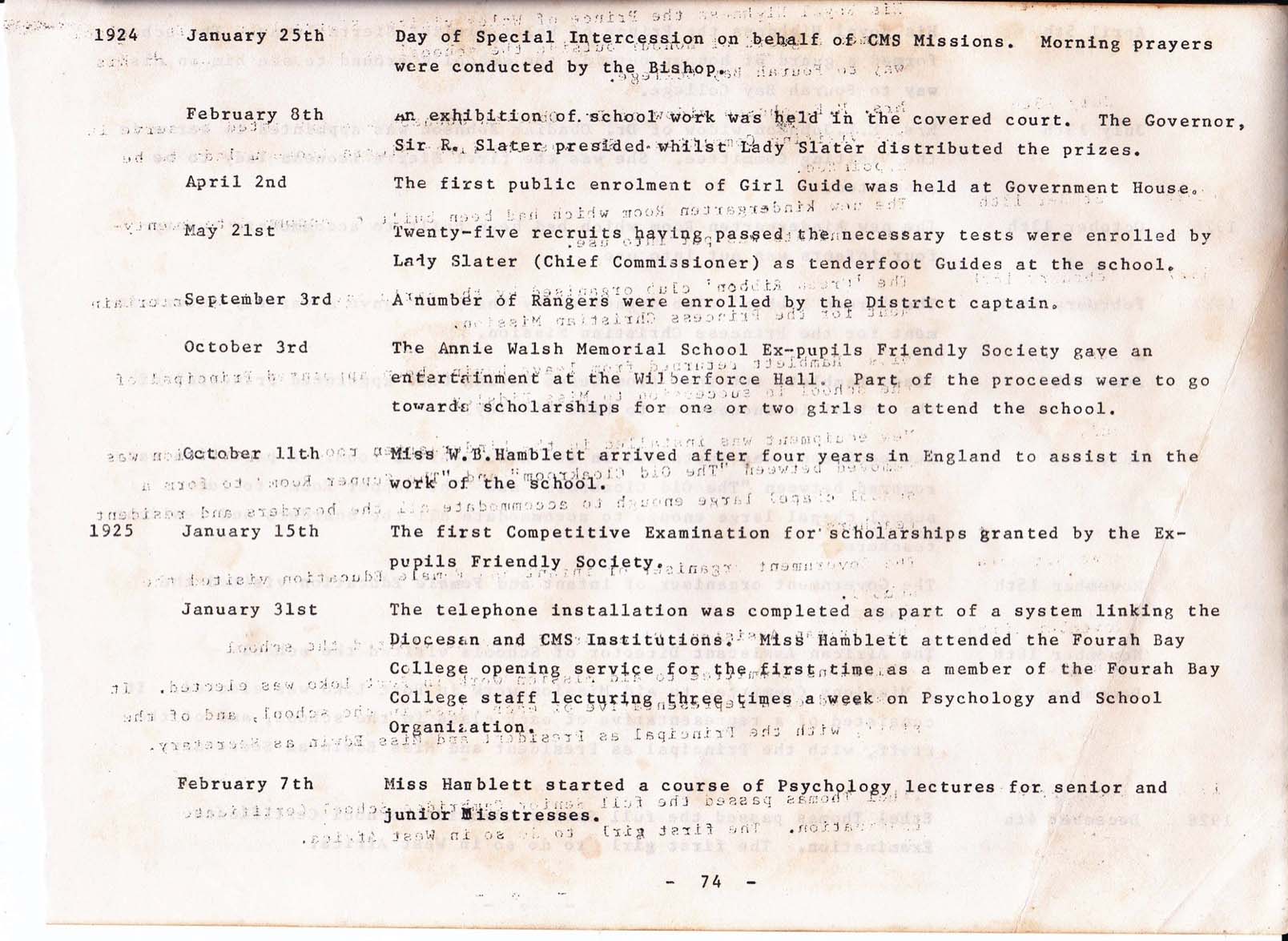 1924 January 25th Day of Special Intercession on behalf of CMS Missions. Morning prayers were conducted by the Bishop.

February 8th An exhibition of school work was held in the covered court. The Governor, Sir R. Slater presided whilst Lady Slater distributed the prizes.

April 2nd The first public enrolment of Girl Guide was held at Government House.

May 21st Twenty-five recruits having passed the necessary tests were enrolled by Lady Slater (Chief Commissioner) as tenderfoot Guides at the school.

September 3rd A number of Rangers were enrolled by the District captain.

October 3rd The Annie Walsh Memorial School Ex-pupils Friendly Society gave an entertainment at the Wilberforce Hall. Part of the proceeds were to go towards scholarships for one or two girls to attend the school.

October 11th Miss W.B.Hamblett arrived after four years in England to assist in the work of the school.

1925 January 15th The first Competitive Examination for scholarships granted by the Ex-pupils Friendly Society.

January 31st The telephone installation was completed as part of a system linking the Diocesan and CMS Institutions. Miss Hamblett attended the Fourah Bay College opening service for the first time as a member of the Fourah Bay College staff lecturing three times a week on Psychology and School Organization.

February 7th Miss Hamblett started a course of Psychology lectures for senior and junior Misstresses.

- 74 -